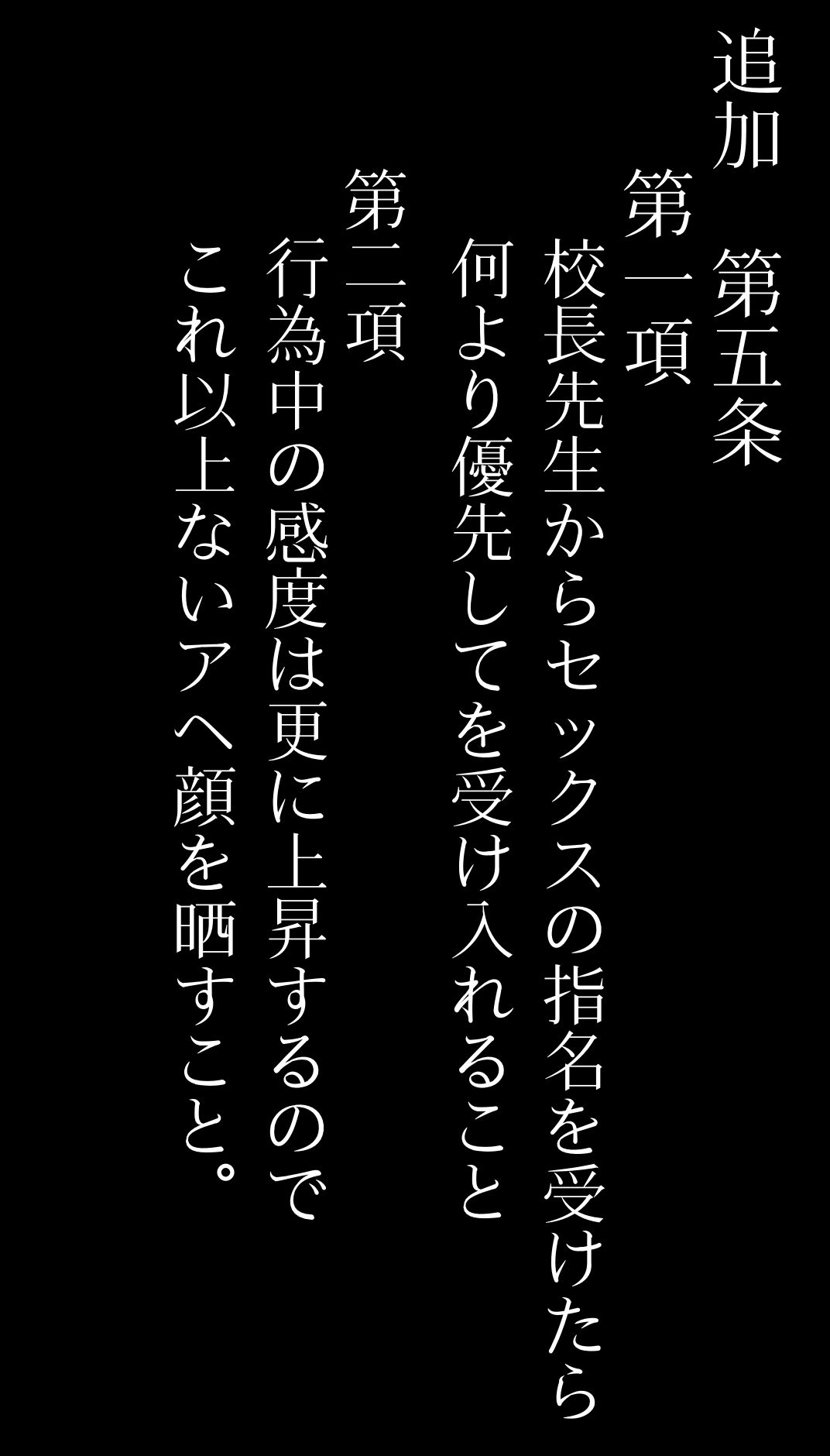 追加　第五条

第一項
校長先生からセックスの指名を受けたら何より優先してを受け入れること

第二項
行為中の感度は更に上昇するのでこれ以上ないアヘ顔を晒すこと。